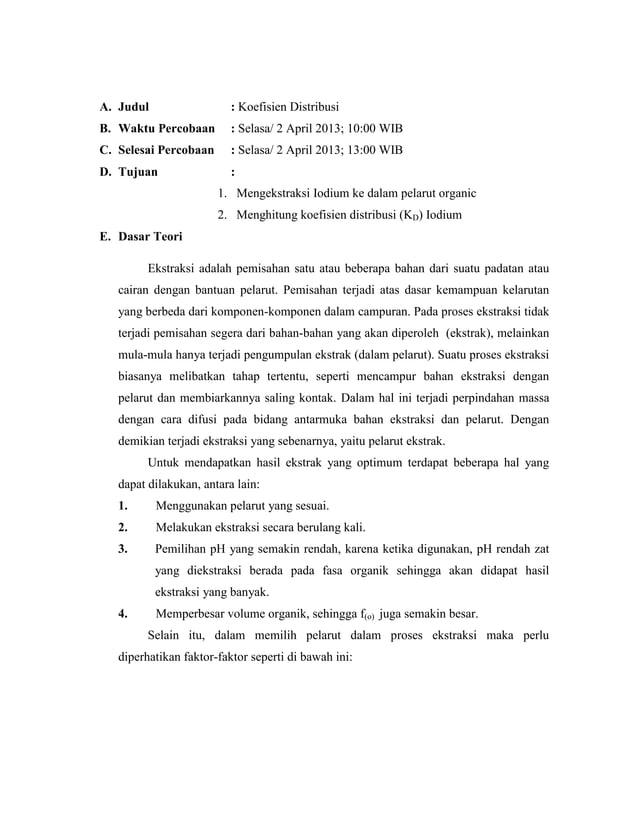 A. Judul : Koefisien Distribusi
B. Waktu Percobaan : Selasa/ 2 April 2013; 10:00 WIB
C. Selesai Percobaan : Selasa/ 2 April 2013; 13:00 WIB
D. Tujuan :
1. Mengekstraksi Iodium ke dalam pelarut organic
2. Menghitung koefisien distribusi ($K_D$) Iodium
E. Dasar Teori

Ekstraksi adalah pemisahan satu atau beberapa bahan dari suatu padatan atau cairan dengan bantuan pelarut. Pemisahan terjadi atas dasar kemampuan kelarutan yang berbeda dari komponen-komponen dalam campuran. Pada proses ekstraksi tidak terjadi pemisahan segera dari bahan-bahan yang akan diperoleh (ekstrak), melainkan mula-mula hanya terjadi pengumpulan ekstrak (dalam pelarut). Suatu proses ekstraksi biasanya melibatkan tahap tertentu, seperti mencampur bahan ekstraksi dengan pelarut dan membiarkannya saling kontak. Dalam hal ini terjadi perpindahan massa dengan cara difusi pada bidang antarmuka bahan ekstraksi dan pelarut. Dengan demikian terjadi ekstraksi yang sebenarnya, yaitu pelarut ekstrak.

Untuk mendapatkan hasil ekstrak yang optimum terdapat beberapa hal yang dapat dilakukan, antara lain:
1. Menggunakan pelarut yang sesuai.
2. Melakukan ekstraksi secara berulang kali.
3. Pemilihan pH yang semakin rendah, karena ketika digunakan, pH rendah zat yang diekstraksi berada pada fasa organik sehingga akan didapat hasil ekstraksi yang banyak.
4. Memperbesar volume organik, sehingga $f_{(o)}$ juga semakin besar.

Selain itu, dalam memilih pelarut dalam proses ekstraksi maka perlu diperhatikan faktor-faktor seperti di bawah ini: